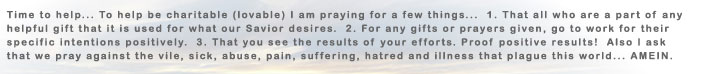 Time to help... To help be charitable (lovable) I am praying for a few things... 1. That all who are a part of any helpful gift that it is used for what our Savior desires. 2. For any gifts or prayers given, go to work for their specific intentions positively. 3. That you see the results of your efforts. Proof positive results! Also I ask that we pray against the vile, sick, abuse, pain, suffering, hatred and illness that plague this world... AMEIN.